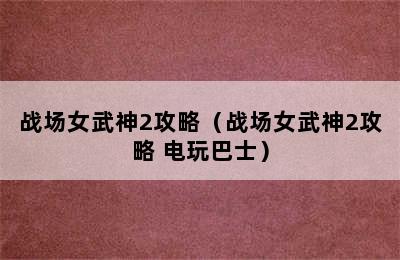 战场女武神2攻略（战场女武神2攻略 电玩巴士）